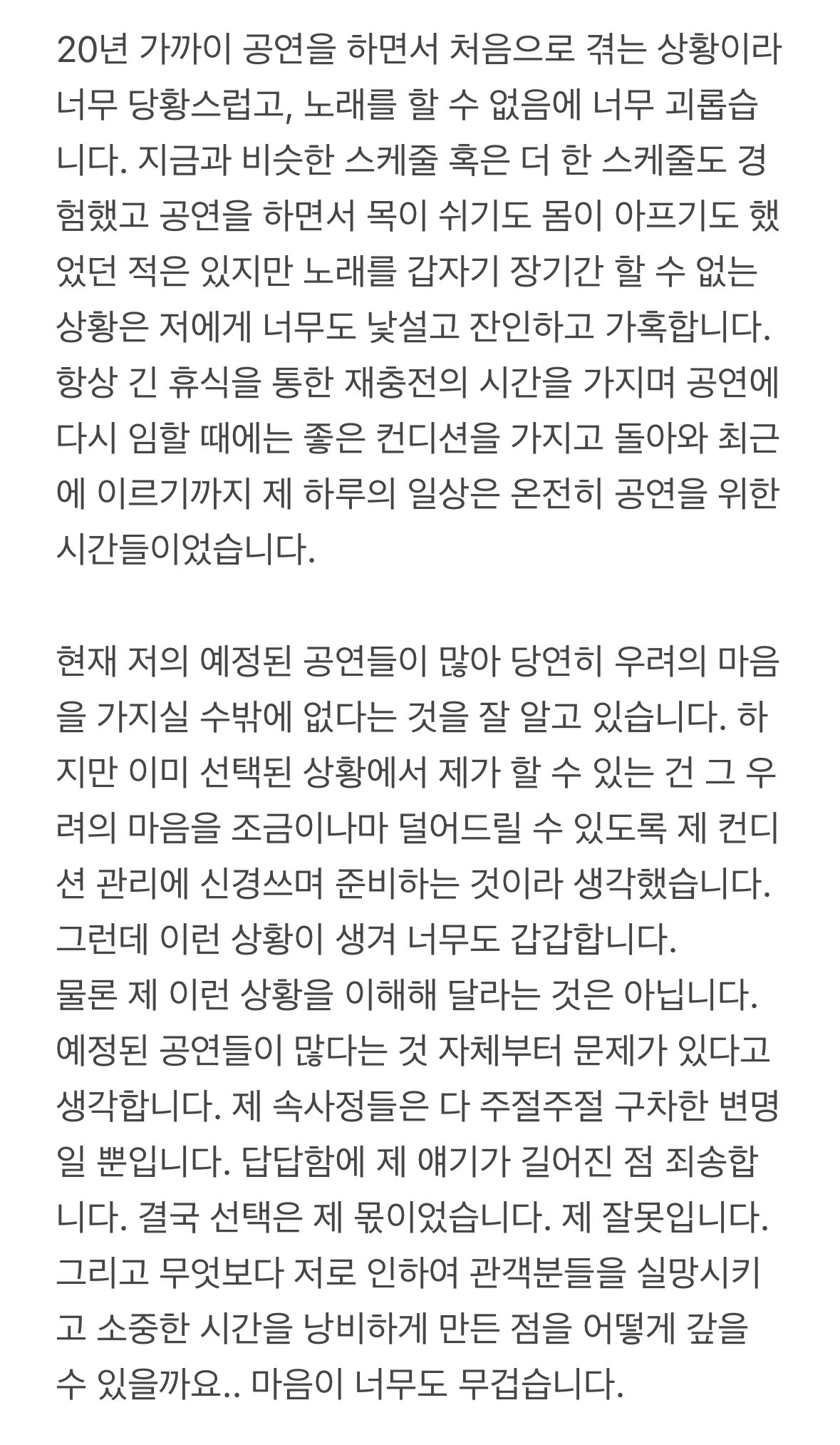 20년 가까이 공연을 하면서 처음으로 겪는 상황이라 너무 당황스럽고, 노래를 할 수 없음에 너무 괴롭습니다. 지금과 비슷한 스케줄 혹은 더 한 스케줄도 경험했고 공연을 하면서 목이 쉬기도 몸이 아프기도 했었던 적은 있지만 노래를 갑자기 장기간 할 수 없는 상황은 저에게 너무도 낯설고 잔인하고 가혹합니다. 항상 긴 휴식을 통한 재충전의 시간을 가지며 공연에 다시 임할 때에는 좋은 컨디션을 가지고 돌아와 최근에 이르기까지 제 하루의 일상은 온전히 공연을 위한 시간들이었습니다.

현재 저의 예정된 공연들이 많아 당연히 우려의 마음을 가지실 수밖에 없다는 것을 잘 알고 있습니다. 하지만 이미 선택된 상황에서 제가 할 수 있는 건 그 우려의 마음을 조금이나마 덜어드릴 수 있도록 제 컨디션 관리에 신경쓰며 준비하는 것이라 생각했습니다. 그런데 이런 상황이 생겨 너무도 갑갑합니다.
물론 제 이런 상황을 이해해 달라는 것은 아닙니다. 예정된 공연들이 많다는 것 자체부터 문제가 있다고 생각합니다. 제 속사정들은 다 주절주절 구차한 변명일 뿐입니다. 답답함에 제 얘기가 길어진 점 죄송합니다. 결국 선택은 제 몫이었습니다. 제 잘못입니다. 그리고 무엇보다 저로 인하여 관객분들을 실망시키고 소중한 시간을 낭비하게 만든 점을 어떻게 갚을 수 있을까요.. 마음이 너무도 무겁습니다.